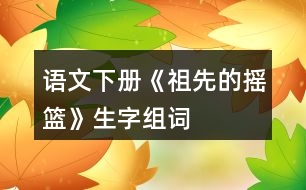 语文下册《祖先的摇篮》生字组词